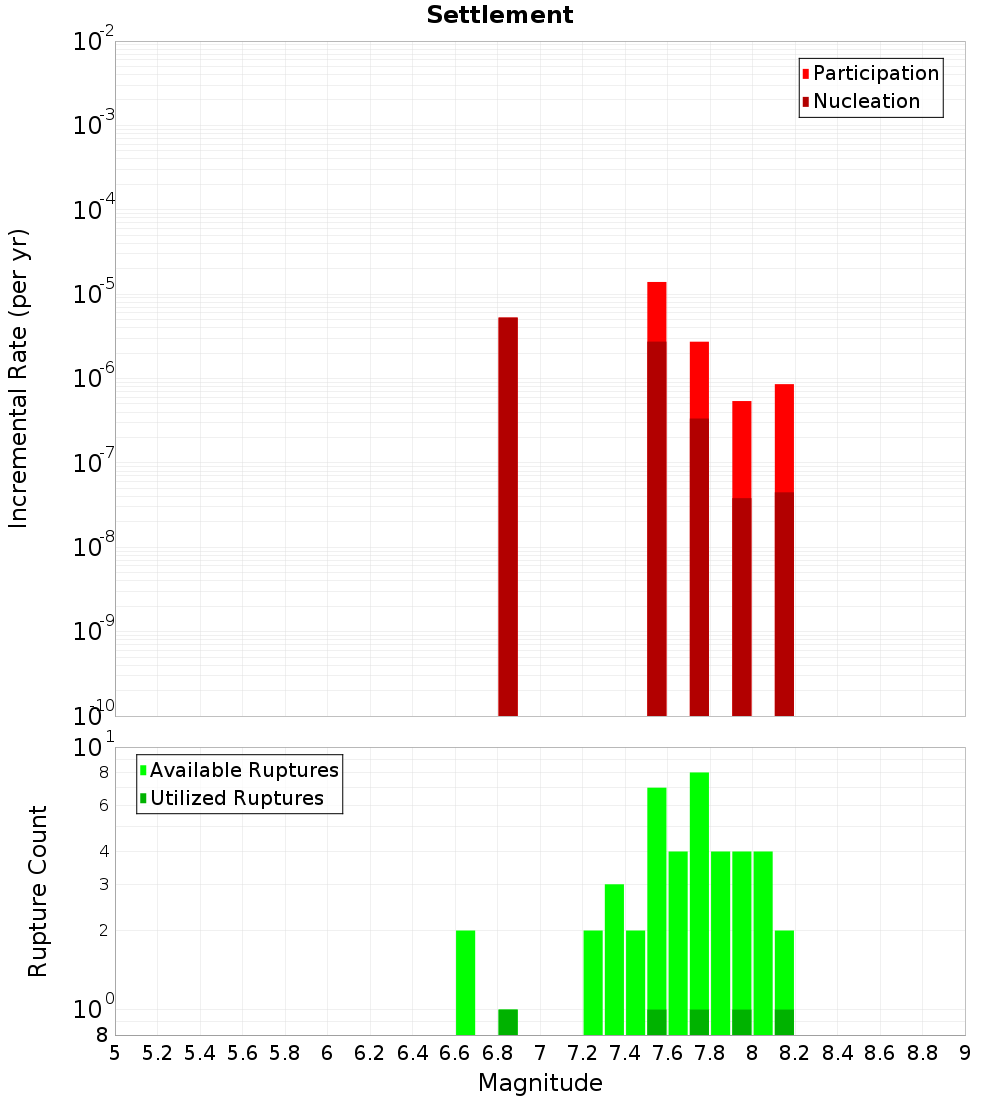 Settlement

Participation
Nucleation

Incremental Rate (per yr)

$10^{-2}$
$10^{-3}$
$10^{-4}$
$10^{-5}$
$10^{-6}$
$10^{-7}$
$10^{-8}$
$10^{-9}$
$10^{-10}$

Available Ruptures
Utilized Ruptures

Rupture Count

$10^{1}$
8
6
4
3
2
$10^{0}$
8

5 5.2 5.4 5.6 5.8 6 6.2 6.4 6.6 6.8 7 7.2 7.4 7.6 7.8 8 8.2 8.4 8.6 8.8 9

Magnitude